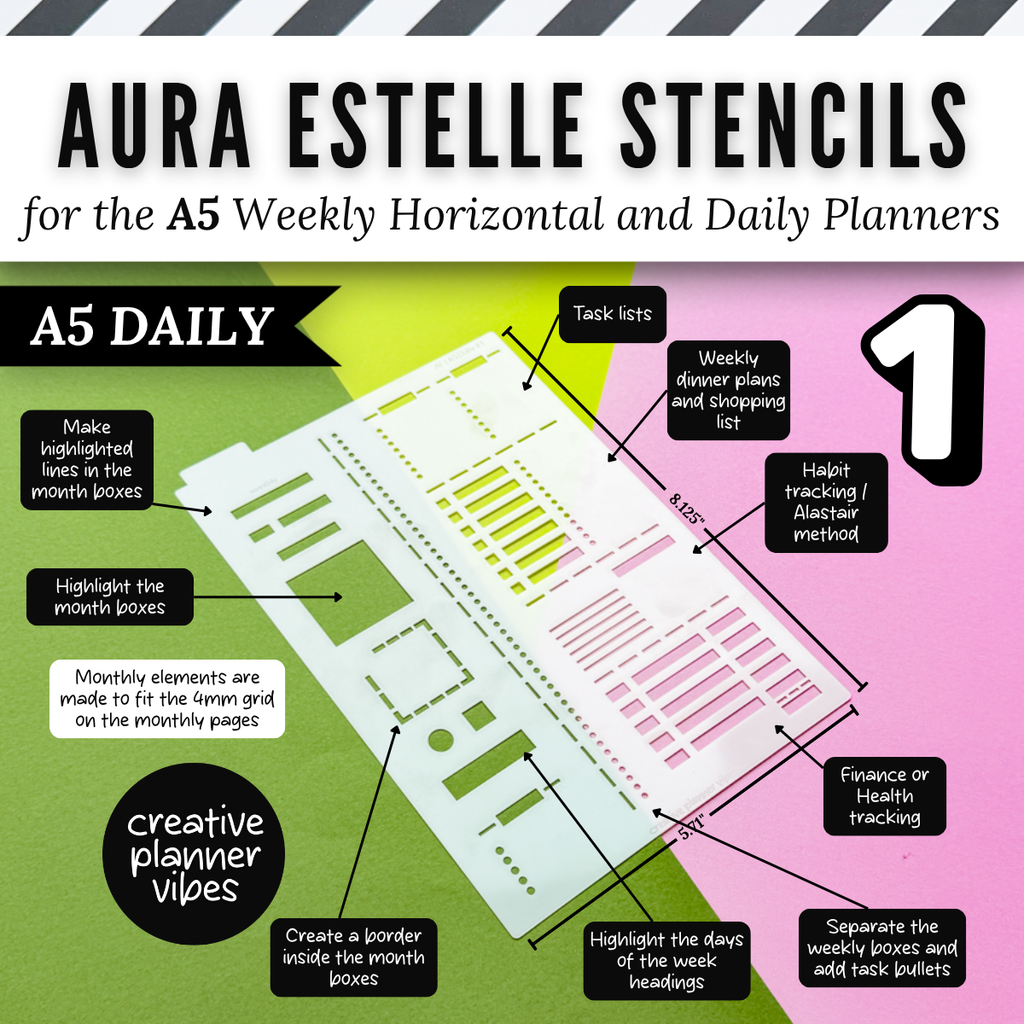 AURA ESTELLE STENCILS

for the A5 Weekly Horizontal and Daily Planners

A5 DAILY

1

Task lists

Weekly dinner plans and shopping list

Habit tracking / Alastair method

Make highlighted lines in the month boxes

Highlight the month boxes

Monthly elements are made to fit the 4mm grid on the monthly pages

8.125"

5.71"

Finance or Health tracking

creative planner vibes

Create a border inside the month boxes

Highlight the days of the week headings

Separate the weekly boxes and add task bullets